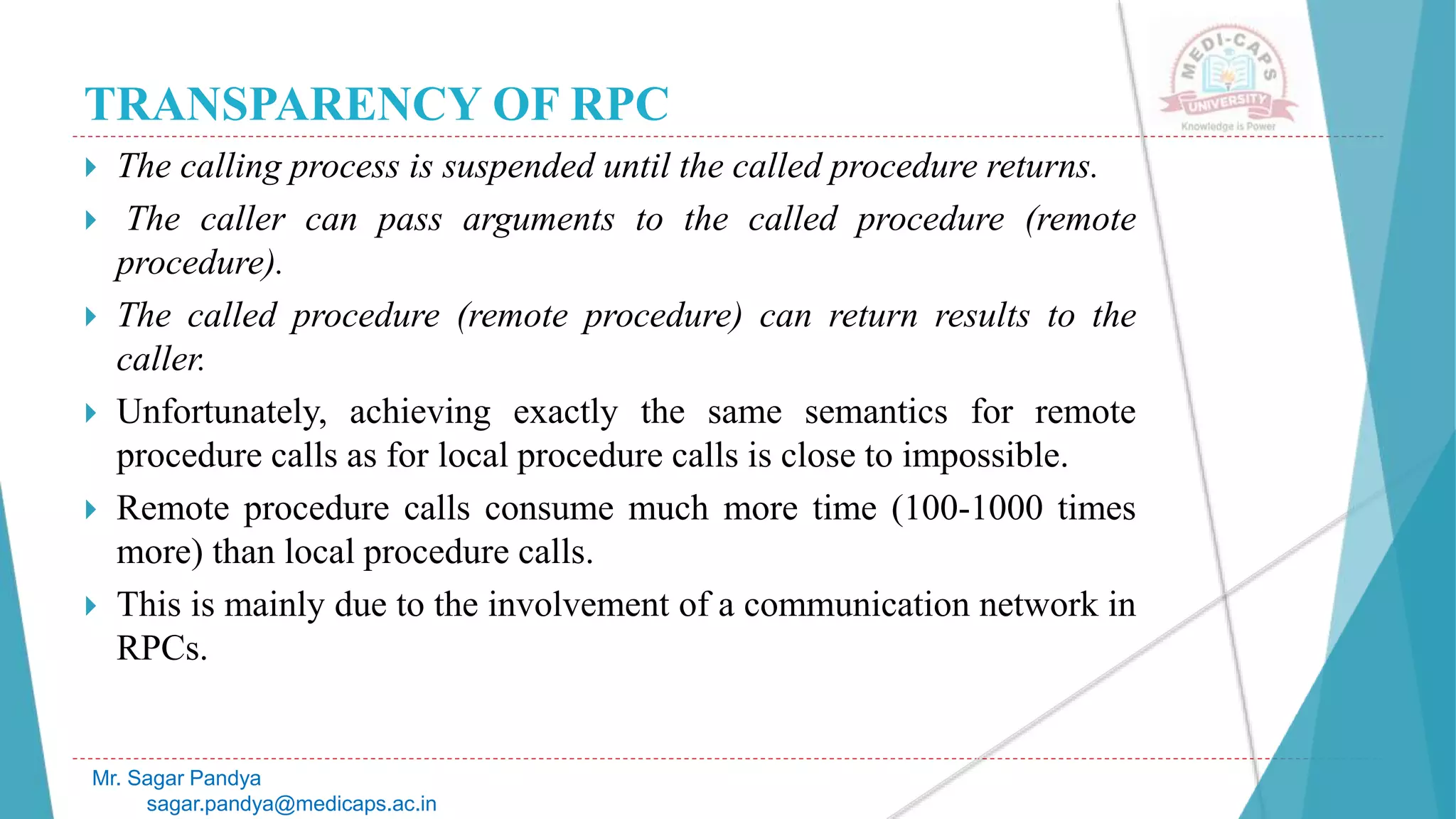 MEDI-CAPS UNIVERSITY
Knowledge is Power

TRANSPARENCY OF RPC

The calling process is suspended until the called procedure returns.

The caller can pass arguments to the called procedure (remote procedure).

The called procedure (remote procedure) can return results to the caller.

Unfortunately, achieving exactly the same semantics for remote procedure calls as for local procedure calls is close to impossible.

Remote procedure calls consume much more time (100-1000 times more) than local procedure calls.

This is mainly due to the involvement of a communication network in RPCs.

Mr. Sagar Pandya
sagar.pandya@medicaps.ac.in